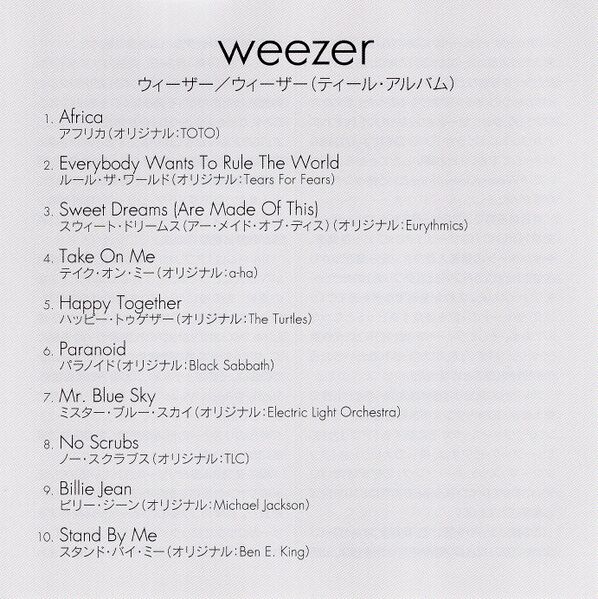 weezer
ウィーザー/ウィーザー(ティール・アルバム)

1. Africa
アフリカ(オリジナル:TOTO)

2. Everybody Wants To Rule The World
ルール・ザ・ワールド(オリジナル:Tears For Fears)

3. Sweet Dreams (Are Made Of This)
スウィート・ドリームス(アー・メイド・オブ・ディス)(オリジナル:Eurythmics)

4. Take On Me
テイク・オン・ミー(オリジナル:a-ha)

5. Happy Together
ハッピー・トゥゲザー(オリジナル:The Turtles)

6. Paranoid
パラノイド(オリジナル:Black Sabbath)

7. Mr. Blue Sky
ミスター・ブルー・スカイ(オリジナル:Electric Light Orchestra)

8. No Scrubs
ノー・スクラブス(オリジナル:TLC)

9. Billie Jean
ビリー・ジーン(オリジナル:Michael Jackson)

10. Stand By Me
スタンド・バイ・ミー(オリジナル:Ben E. King)